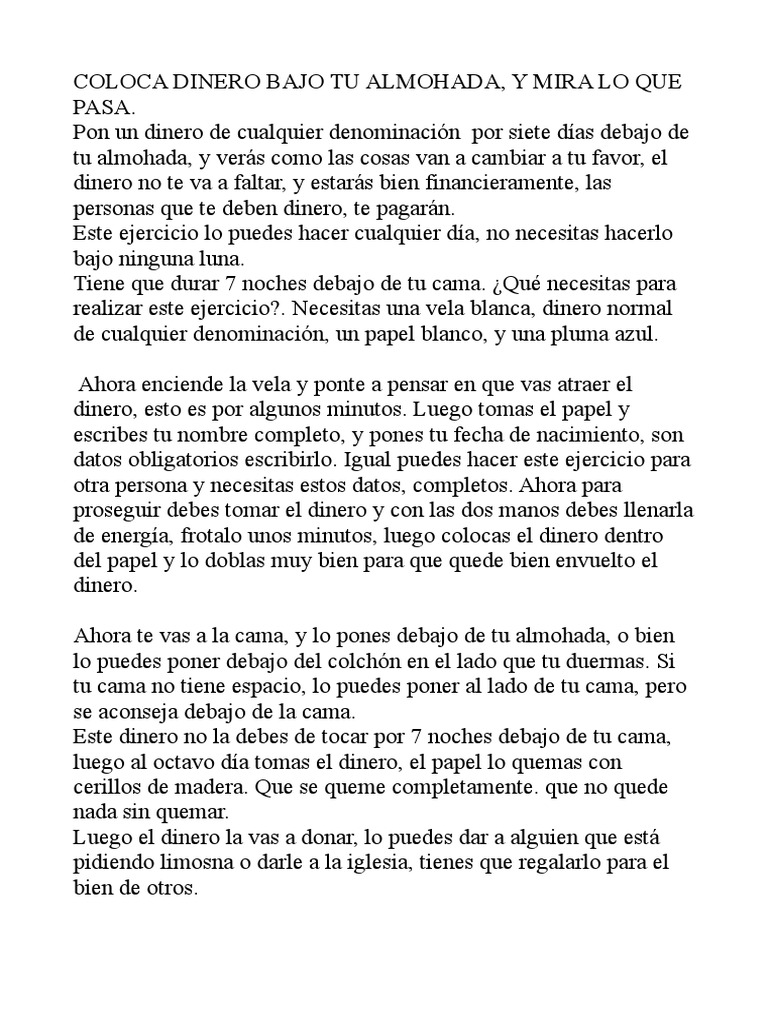 COLOCA DINERO BAJO TU ALMOHADA, Y MIRA LO QUE PASA.
Pon un dinero de cualquier denominación por siete días debajo de tu almohada, y verás como las cosas van a cambiar a tu favor, el dinero no te va a faltar, y estarás bien financieramente, las personas que te deben dinero, te pagarán.
Este ejercicio lo puedes hacer cualquier día, no necesitas hacerlo bajo ninguna luna.
Tiene que durar 7 noches debajo de tu cama. ¿Qué necesitas para realizar este ejercicio?. Necesitas una vela blanca, dinero normal de cualquier denominación, un papel blanco, y una pluma azul.

Ahora enciende la vela y ponte a pensar en que vas atraer el dinero, esto es por algunos minutos. Luego tomas el papel y escribes tu nombre completo, y pones tu fecha de nacimiento, son datos obligatorios escribirlo. Igual puedes hacer este ejercicio para otra persona y necesitas estos datos, completos. Ahora para proseguir debes tomar el dinero y con las dos manos debes llenarla de energía, frotalo unos minutos, luego colocas el dinero dentro del papel y lo doblas muy bien para que quede bien envuelto el dinero.

Ahora te vas a la cama, y lo pones debajo de tu almohada, o bien lo puedes poner debajo del colchón en el lado que tu duermas. Si tu cama no tiene espacio, lo puedes poner al lado de tu cama, pero se aconseja debajo de la cama.
Este dinero no la debes de tocar por 7 noches debajo de tu cama, luego al octavo día tomas el dinero, el papel lo quemas con cerillos de madera. Que se queme completamente. que no quede nada sin quemar.
Luego el dinero la vas a donar, lo puedes dar a alguien que está pidiendo limosna o darle a la iglesia, tienes que regalarlo para el bien de otros.